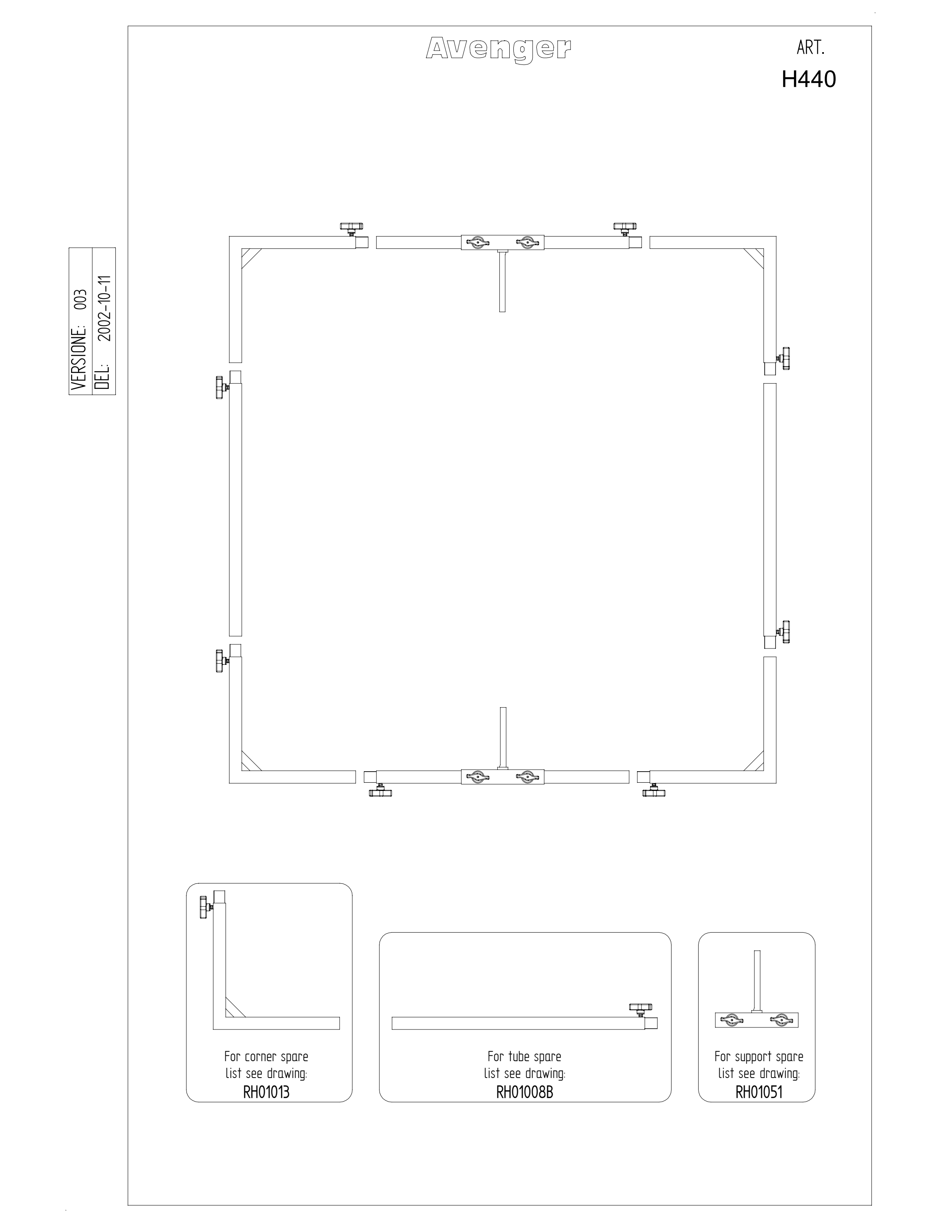 Avenger

ART.
H440

VERSIONE: 003
DEL: 2002-10-11

For corner spare list see drawing:
RH01013

For tube spare list see drawing:
RH01008B

For support spare list see drawing:
RH01051